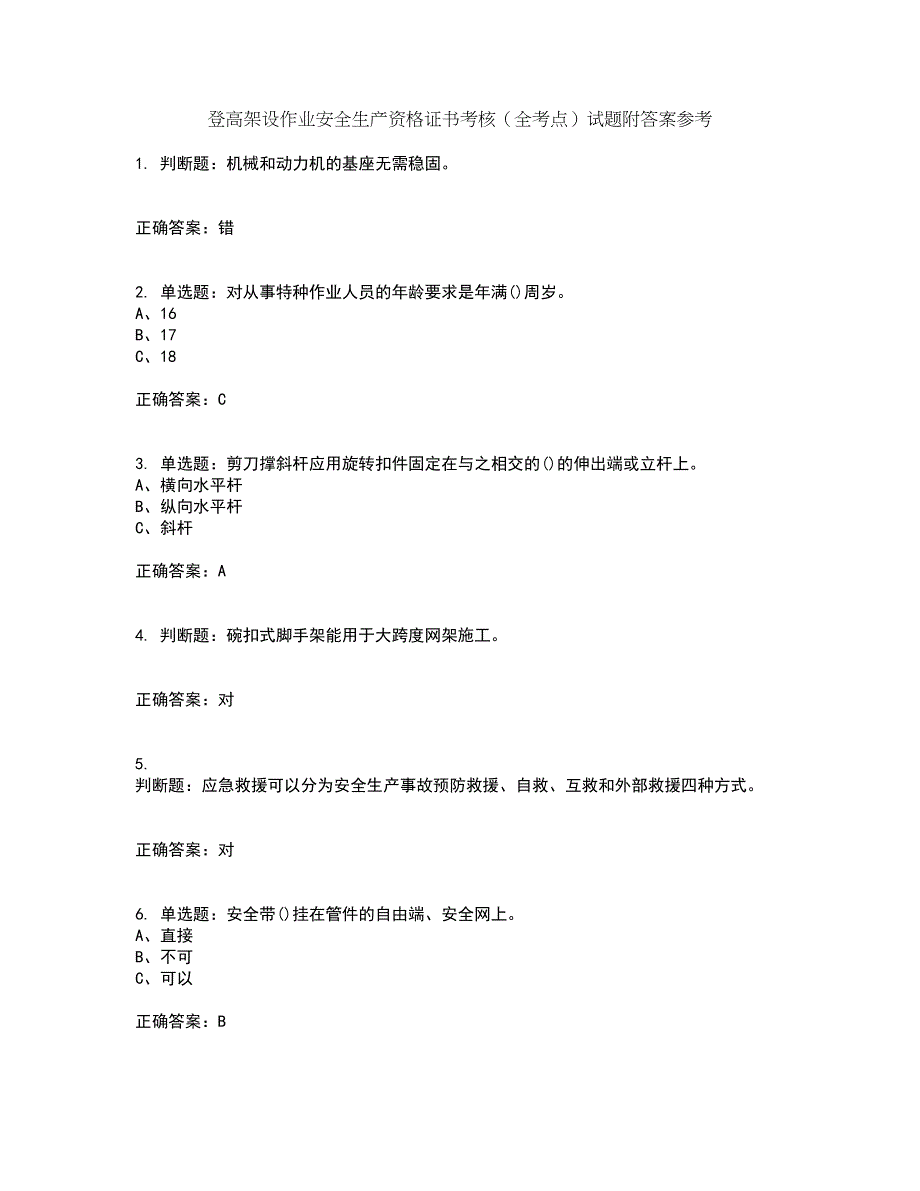 登高架设作业安全生产资格证书考核（全考点）试题附答案参考

1. 判断题：机械和动力机的基座无需稳固。

正确答案：错

2. 单选题：对从事特种作业人员的年龄要求是年满()周岁。
A、16
B、17
C、18

正确答案：C

3. 单选题：剪刀撑斜杆应用旋转扣件固定在与之相交的()的伸出端或立杆上。
A、横向水平杆
B、纵向水平杆
C、斜杆

正确答案：A

4. 判断题：碗扣式脚手架能用于大跨度网架施工。

正确答案：对

5.
判断题：应急救援可以分为安全生产事故预防救援、自救、互救和外部救援四种方式。

正确答案：对

6. 单选题：安全带()挂在管件的自由端、安全网上。
A、直接
B、不可
C、可以

正确答案：B